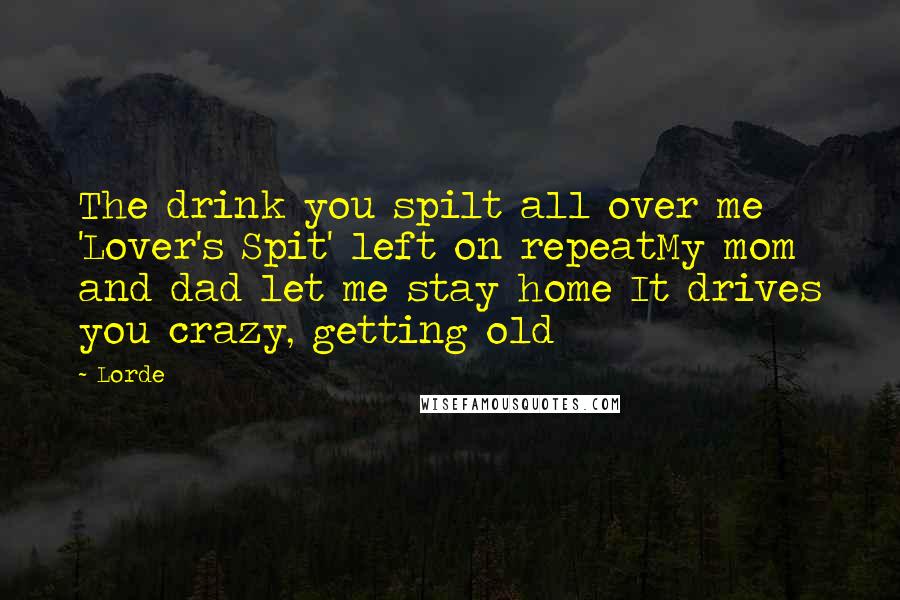 The drink you spilt all over me 'Lover's Spit' left on repeatMy mom and dad let me stay home It drives you crazy, getting old

~ Lorde

WISEFAMOUSQUOTES.COM